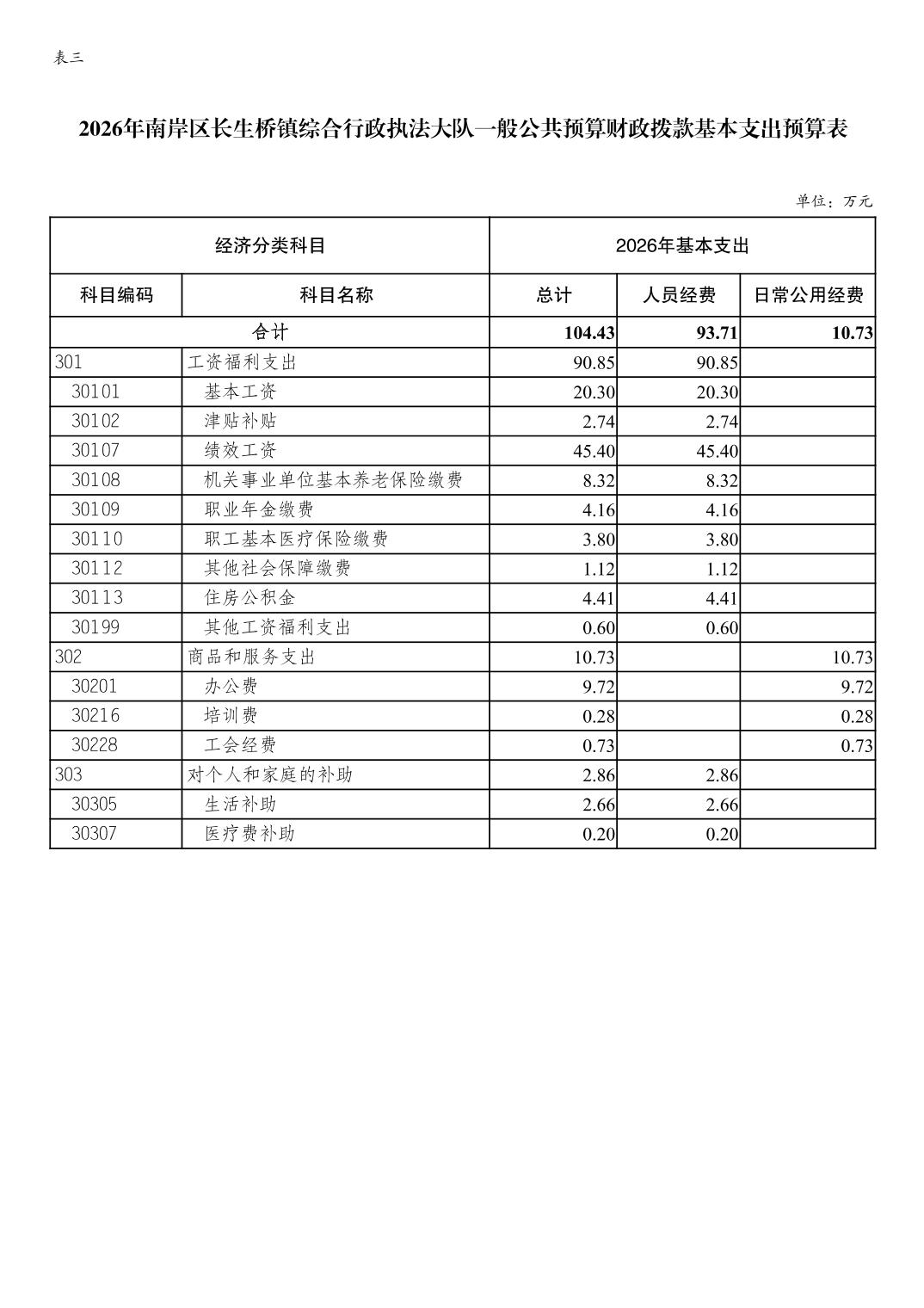 表三

2026年南岸区长生桥镇综合行政执法大队一般公共预算财政拨款基本支出预算表

单位：万元

| 经济分类科目 | | 2026年基本支出 | | |
|---|---|---|---|---|
| 科目编码 | 科目名称 | 总计 | 人员经费 | 日常公用经费 |
| 合计 | | 104.43 | 93.71 | 10.73 |
| 301 | 工资福利支出 | 90.85 | 90.85 | |
| 30101 | 基本工资 | 20.30 | 20.30 | |
| 30102 | 津贴补贴 | 2.74 | 2.74 | |
| 30107 | 绩效工资 | 45.40 | 45.40 | |
| 30108 | 机关事业单位基本养老保险缴费 | 8.32 | 8.32 | |
| 30109 | 职业年金缴费 | 4.16 | 4.16 | |
| 30110 | 职工基本医疗保险缴费 | 3.80 | 3.80 | |
| 30112 | 其他社会保障缴费 | 1.12 | 1.12 | |
| 30113 | 住房公积金 | 4.41 | 4.41 | |
| 30199 | 其他工资福利支出 | 0.60 | 0.60 | |
| 302 | 商品和服务支出 | 10.73 | | 10.73 |
| 30201 | 办公费 | 9.72 | | 9.72 |
| 30216 | 培训费 | 0.28 | | 0.28 |
| 30228 | 工会经费 | 0.73 | | 0.73 |
| 303 | 对个人和家庭的补助 | 2.86 | 2.86 | |
| 30305 | 生活补助 | 2.66 | 2.66 | |
| 30307 | 医疗费补助 | 0.20 | 0.20 | |